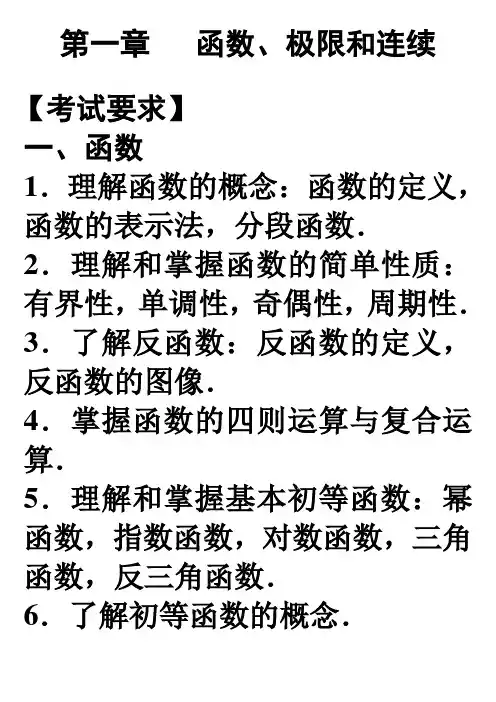 第一章　函数、极限和连续

【考试要求】
一、函数
1．理解函数的概念：函数的定义，函数的表示法，分段函数．
2．理解和掌握函数的简单性质：有界性，单调性，奇偶性，周期性．
3．了解反函数：反函数的定义，反函数的图像．
4．掌握函数的四则运算与复合运算．
5．理解和掌握基本初等函数：幂函数，指数函数，对数函数，三角函数，反三角函数．
6．了解初等函数的概念．